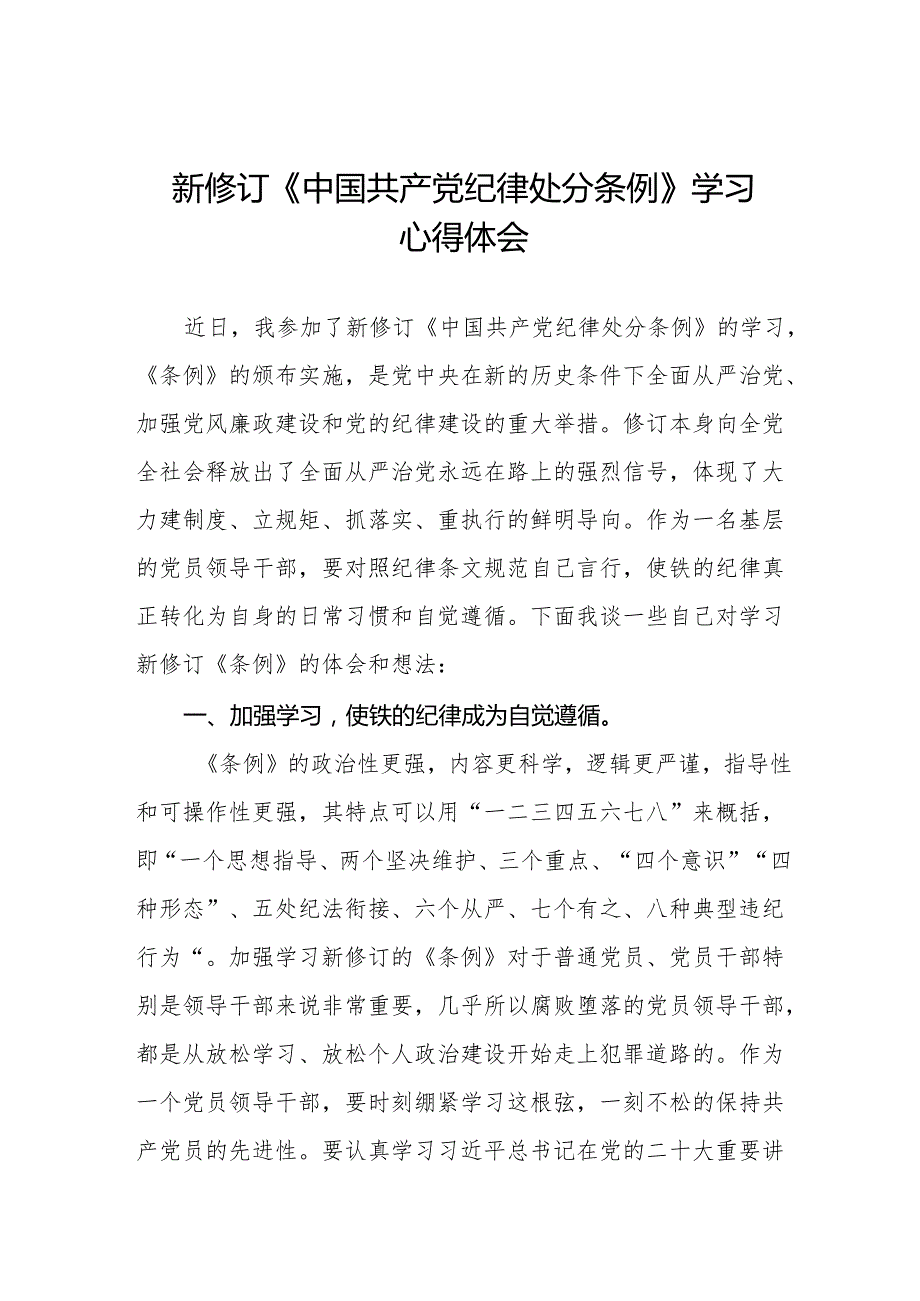 新修订《中国共产党纪律处分条例》学习心得体会

近日，我参加了新修订《中国共产党纪律处分条例》的学习，《条例》的颁布实施，是党中央在新的历史条件下全面从严治党、加强党风廉政建设和党的纪律建设的重大举措。修订本身向全党全社会释放出了全面从严治党永远在路上的强烈信号，体现了大力建制度、立规矩、抓落实、重执行的鲜明导向。作为一名基层的党员领导干部，要对照纪律条文规范自己言行，使铁的纪律真正转化为自身的日常习惯和自觉遵循。下面我谈一些自己对学习新修订《条例》的体会和想法：

一、加强学习，使铁的纪律成为自觉遵循。

《条例》的政治性更强，内容更科学，逻辑更严谨，指导性和可操作性更强，其特点可以用“一二三四五六七八”来概括，即“一个思想指导、两个坚决维护、三个重点、“四个意识”“四种形态”、五处纪法衔接、六个从严、七个有之、八种典型违纪行为“。加强学习新修订的《条例》对于普通党员、党员干部特别是领导干部来说非常重要，几乎所以腐败堕落的党员领导干部，都是从放松学习、放松个人政治建设开始走上犯罪道路的。作为一个党员领导干部，要时刻绷紧学习这根弦，一刻不松的保持共产党员的先进性。要认真学习习近平总书记在党的二十大重要讲